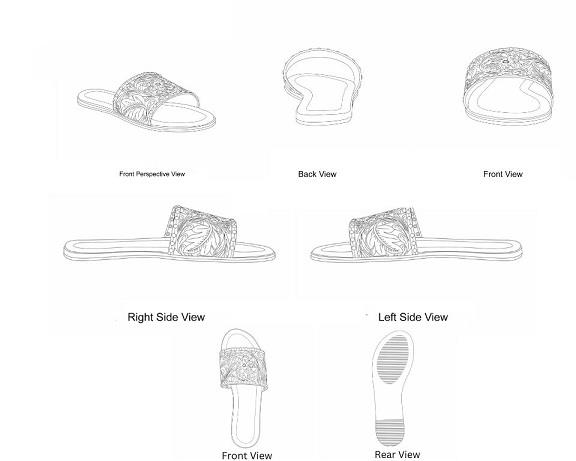 Front Perspective View

Back View

Front View

Right Side View

Left Side View

Front View

Rear View